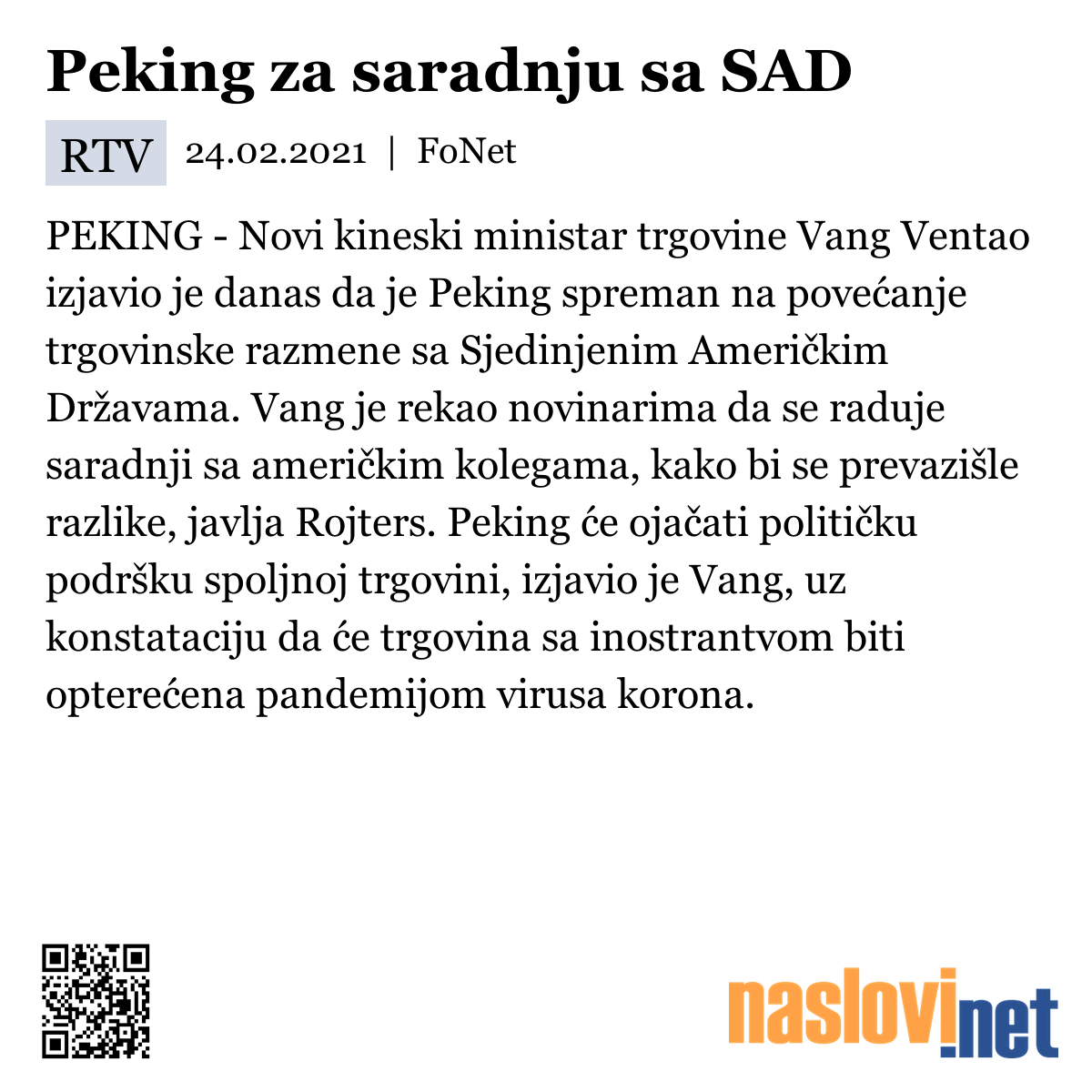 Peking za saradnju sa SAD

RTV 24.02.2021 | FoNet

PEKING - Novi kineski ministar trgovine Vang Ventao izjavio je danas da je Peking spreman na povećanje trgovinske razmene sa Sjedinjenim Američkim Državama. Vang je rekao novinarima da se raduje saradnji sa američkim kolegama, kako bi se prevazišle razlike, javlja Rojters. Peking će ojačati političku podršku spoljnoj trgovini, izjavio je Vang, uz konstataciju da će trgovina sa inostrantvom biti opterećena pandemijom virusa korona.

naslovi.net